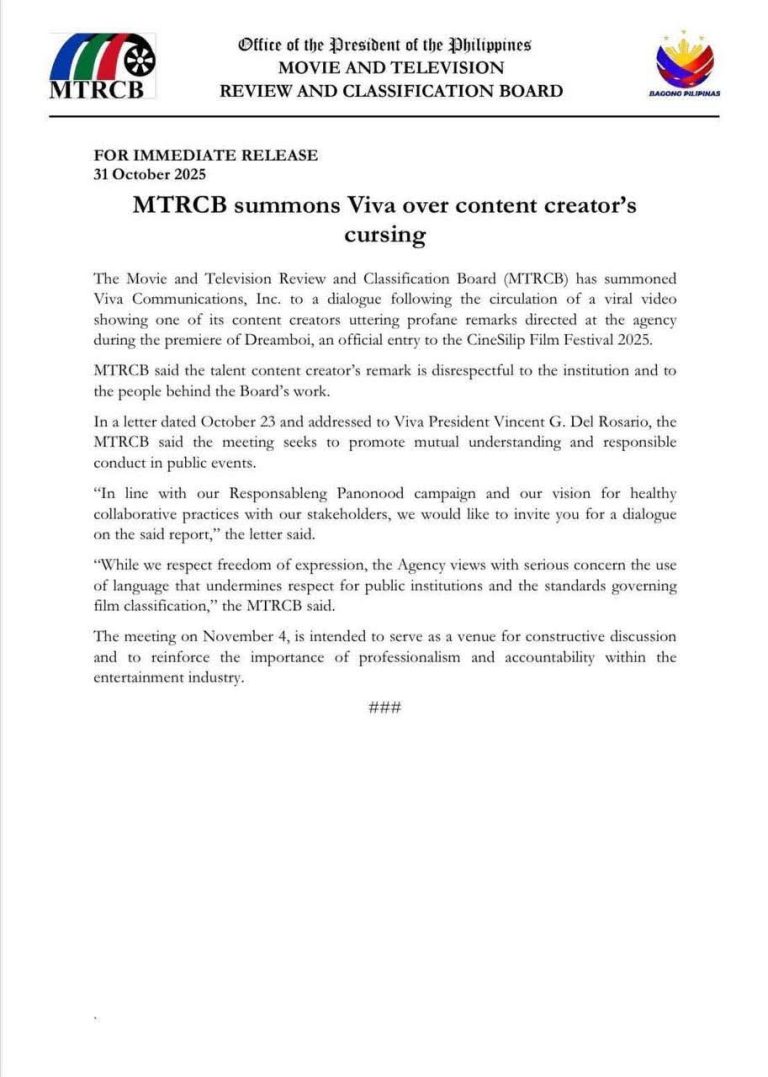 MTRCB

Office of the President of the Philippines
MOVIE AND TELEVISION
REVIEW AND CLASSIFICATION BOARD

BAGONG PILIPINAS

FOR IMMEDIATE RELEASE
31 October 2025

MTRCB summons Viva over content creator's cursing

The Movie and Television Review and Classification Board (MTRCB) has summoned Viva Communications, Inc. to a dialogue following the circulation of a viral video showing one of its content creators uttering profane remarks directed at the agency during the premiere of Dreamboi, an official entry to the CineSilip Film Festival 2025.

MTRCB said the talent content creator's remark is disrespectful to the institution and to the people behind the Board's work.

In a letter dated October 23 and addressed to Viva President Vincent G. Del Rosario, the MTRCB said the meeting seeks to promote mutual understanding and responsible conduct in public events.

"In line with our Responsableng Panonood campaign and our vision for healthy collaborative practices with our stakeholders, we would like to invite you for a dialogue on the said report," the letter said.

"While we respect freedom of expression, the Agency views with serious concern the use of language that undermines respect for public institutions and the standards governing film classification," the MTRCB said.

The meeting on November 4, is intended to serve as a venue for constructive discussion and to reinforce the importance of professionalism and accountability within the entertainment industry.

###